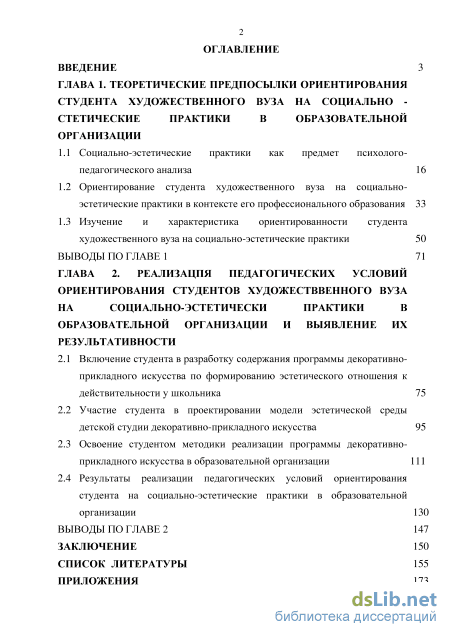 2

ОГЛАВЛЕНИЕ

ВВЕДЕНИЕ 3

ГЛАВА 1. ТЕОРЕТИЧЕСКИЕ ПРЕДПОСЫЛКИ ОРИЕНТИРОВАНИЯ СТУДЕНТА ХУДОЖЕСТВЕННОГО ВУЗА НА СОЦИАЛЬНО - СТЕТИЧЕСКИЕ ПРАКТИКИ В ОБРАЗОВАТЕЛЬНОЙ ОРГАНИЗАЦИИ

1.1 Социально-эстетические практики как предмет психолого-педагогического анализа 16

1.2 Ориентирование студента художественного вуза на социально-эстетические практики в контексте его профессионального образования 33

1.3 Изучение и характеристика ориентированности студента художественного вуза на социально-эстетические практики 50

ВЫВОДЫ ПО ГЛАВЕ 1 71

ГЛАВА 2. РЕАЛИЗАЦПЯ ПЕДАГОГИЧЕСКИХ УСЛОВИЙ ОРИЕНТИРОВАНИЯ СТУДЕНТОВ ХУДОЖЕСТВВЕННОГО ВУЗА НА СОЦИАЛЬНО-ЭСТЕТИЧЕСКИ ПРАКТИКИ В ОБРАЗОВАТЕЛЬНОЙ ОРГАНИЗАЦИИ И ВЫЯВЛЕНИЕ ИХ РЕЗУЛЬТАТИВНОСТИ

2.1 Включение студента в разработку содержания программы декоративно-прикладного искусства по формированию эстетического отношения к действительности у школьника 75

2.2 Участие студента в проектировании модели эстетической среды детской студии декоративно-прикладного искусства 95

2.3 Освоение студентом методики реализации программы декоративно-прикладного искусства в образовательной организации 111

2.4 Результаты реализации педагогических условий ориентирования студента на социально-эстетические практики в образовательной организации 130

ВЫВОДЫ ПО ГЛАВЕ 2 147

ЗАКЛЮЧЕНИЕ 150

СПИСОК ЛИТЕРАТУРЫ 155

ПРИЛОЖЕНИЯ 173

dsLib.net
библиотека диссертаций